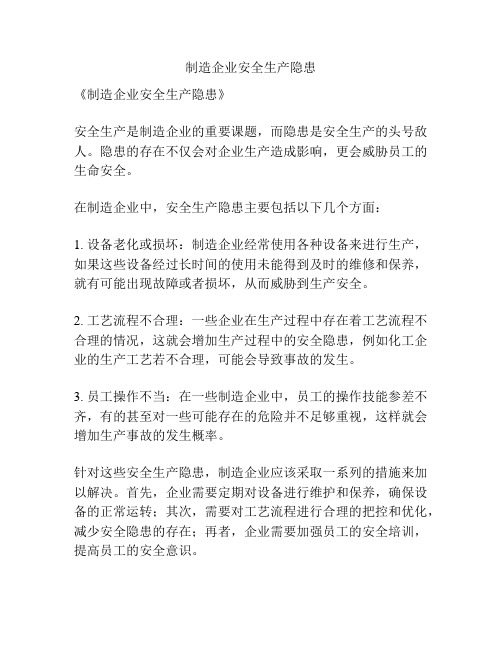 制造企业安全生产隐患

《制造企业安全生产隐患》

安全生产是制造企业的重要课题，而隐患是安全生产的头号敌人。隐患的存在不仅会对企业生产造成影响，更会威胁员工的生命安全。

在制造企业中，安全生产隐患主要包括以下几个方面：

1. 设备老化或损坏：制造企业经常使用各种设备来进行生产，如果这些设备经过长时间的使用未能得到及时的维修和保养，就有可能出现故障或者损坏，从而威胁到生产安全。

2. 工艺流程不合理：一些企业在生产过程中存在着工艺流程不合理的情况，这就会增加生产过程中的安全隐患，例如化工企业的生产工艺若不合理，可能会导致事故的发生。

3. 员工操作不当：在一些制造企业中，员工的操作技能参差不齐，有的甚至对一些可能存在的危险并不足够重视，这样就会增加生产事故的发生概率。

针对这些安全生产隐患，制造企业应该采取一系列的措施来加以解决。首先，企业需要定期对设备进行维护和保养，确保设备的正常运转；其次，需要对工艺流程进行合理的把控和优化，减少安全隐患的存在；再者，企业需要加强员工的安全培训，提高员工的安全意识。